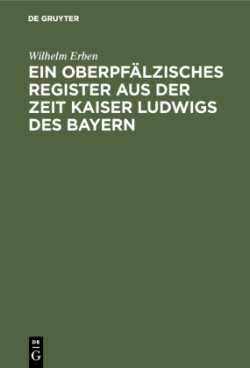 DE GRUYTER

Wilhelm Erben

EIN OBERPFÄLZISCHES REGISTER AUS DER ZEIT KAISER LUDWIGS DES BAYERN

DE
G